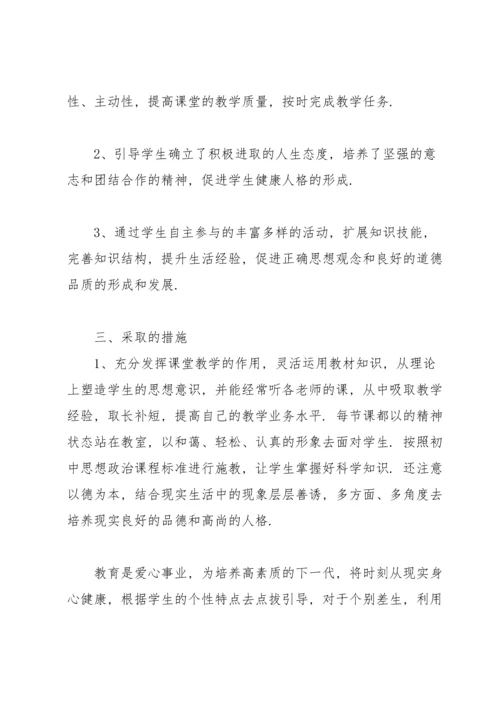 性、主动性，提高课堂的教学质量，按时完成教学任务.

2、引导学生确立了积极进取的人生态度，培养了坚强的意志和团结合作的精神，促进学生健康人格的形成.

3、通过学生自主参与的丰富多样的活动，扩展知识技能，完善知识结构，提升生活经验，促进正确思想观念和良好的道德品质的形成和发展.

三、采取的措施

1、充分发挥课堂教学的作用，灵活运用教材知识，从理论上塑造学生的思想意识，并能经常听各老师的课，从中吸取教学经验，取长补短，提高自己的教学业务水平. 每节课都以的精神状态站在教室，以和蔼、轻松、认真的形象去面对学生. 按照初中思想政治课程标准进行施教，让学生掌握好科学知识. 还注意以德为本，结合现实生活中的现象层层善诱，多方面、多角度去培养现实良好的品德和高尚的人格.

教育是爱心事业，为培养高素质的下一代，将时刻从现实身心健康，根据学生的个性特点去点拔引导，对于个别差生，利用